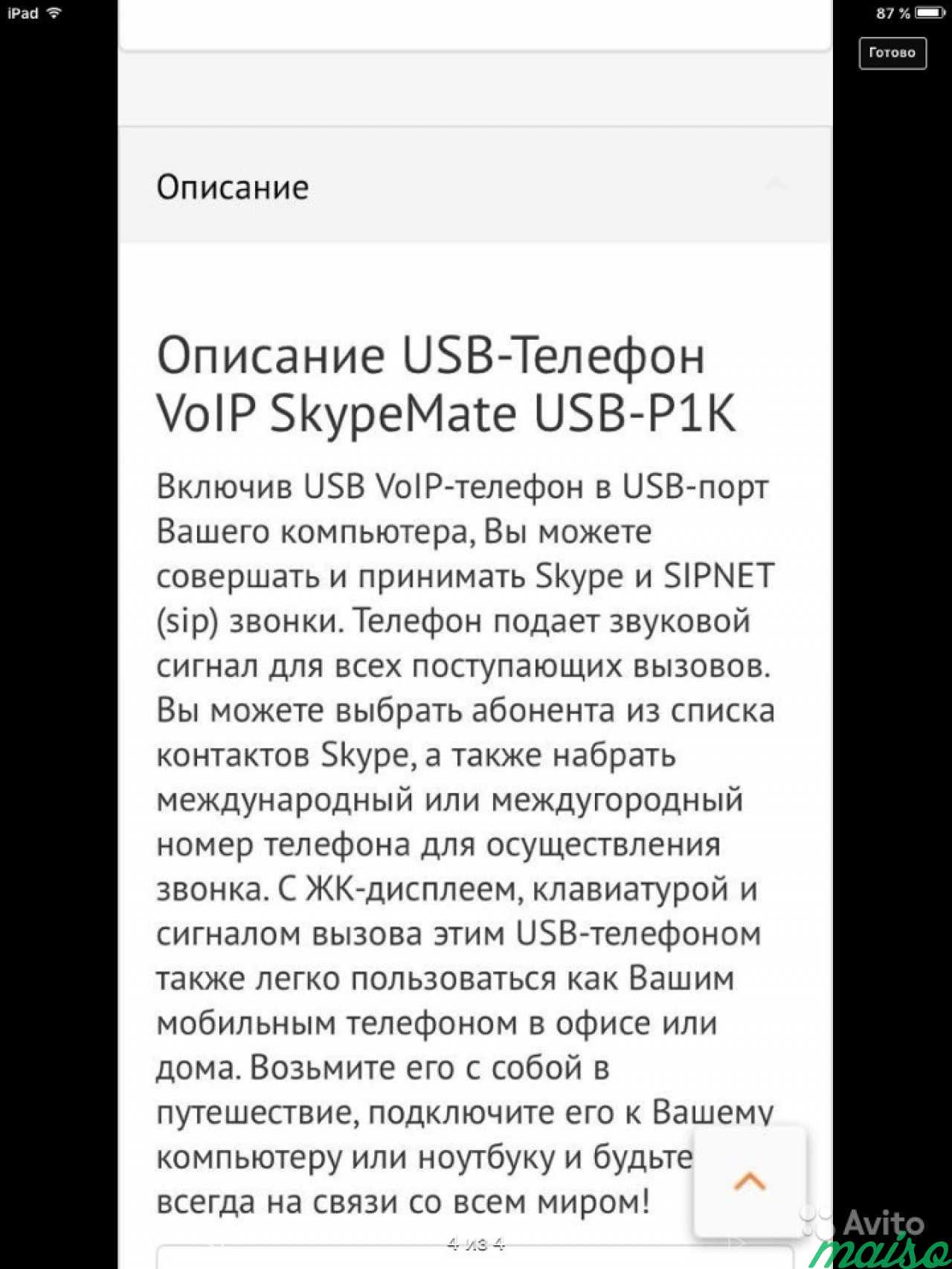 iPad

87 %

Готово

Описание

Описание USB-Телефон VoIP SkypeMate USB-P1K

Включив USB VoIP-телефон в USB-порт Вашего компьютера, Вы можете совершать и принимать Skype и SIPNET (sip) звонки. Телефон подает звуковой сигнал для всех поступающих вызовов. Вы можете выбрать абонента из списка контактов Skype, а также набрать международный или междугородный номер телефона для осуществления звонка. С ЖК-дисплеем, клавиатурой и сигналом вызова этим USB-телефоном также легко пользоваться как Вашим мобильным телефоном в офисе или дома. Возьмите его с собой в путешествие, подключите его к Вашему компьютеру или ноутбуку и будьте всегда на связи со всем миром!

4 из 4

Avito

maiso